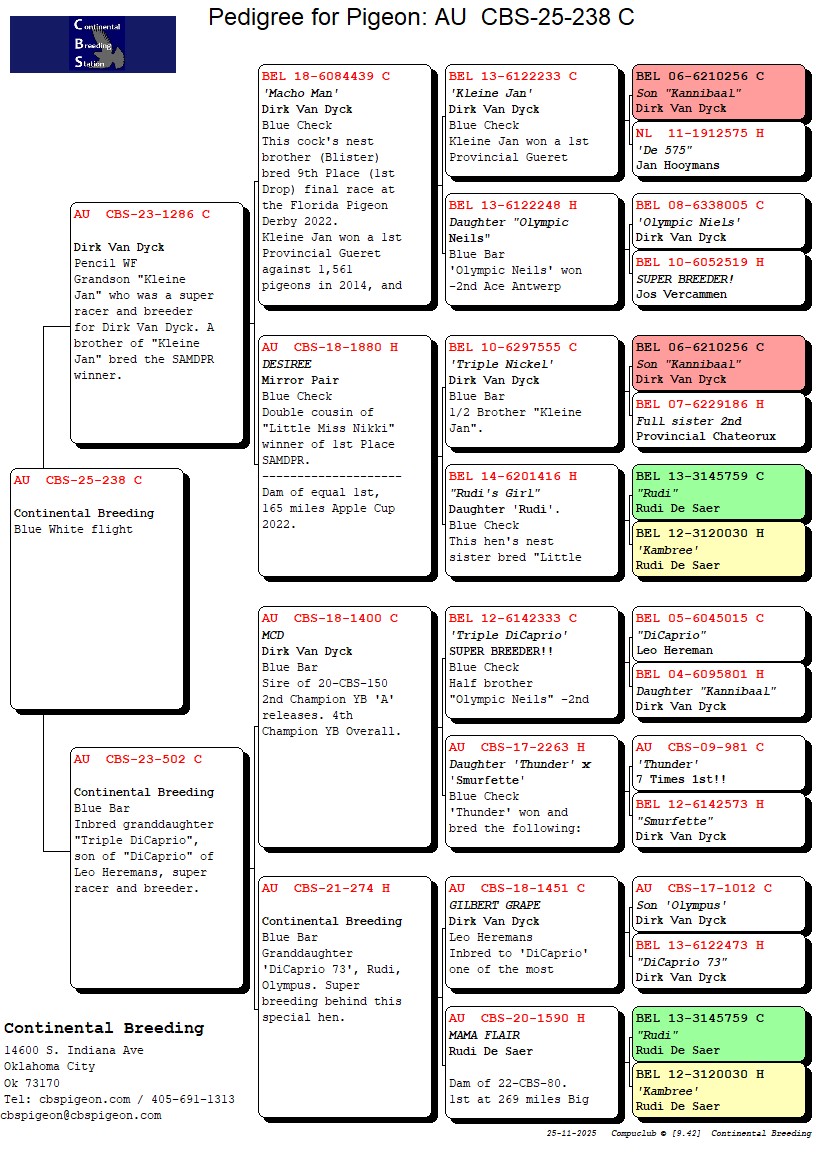 Continental Breeding Station

Pedigree for Pigeon: AU CBS-25-238 C

AU CBS-25-238 C
Continental Breeding
Blue White flight

AU CBS-23-1286 C
Dirk Van Dyck
Pencil WF
Grandson "Kleine Jan" who was a super racer and breeder for Dirk Van Dyck. A brother of "Kleine Jan" bred the SAMDPR winner.

AU CBS-23-502 C
Continental Breeding
Blue Bar
Inbred granddaughter "Triple DiCaprio", son of "DiCaprio" of Leo Heremans, super racer and breeder.

BEL 18-6084439 C
'Macho Man'
Dirk Van Dyck
Blue Check
This cock's nest brother (Blister) bred 9th Place (1st Drop) final race at the Florida Pigeon Derby 2022. Kleine Jan won a 1st Provincial Gueret against 1,561 pigeons in 2014, and

AU CBS-18-1880 H
DESIREE
Mirror Pair
Blue Check
Double cousin of "Little Miss Nikki" winner of 1st Place SAMDPR.
--------------------
Dam of equal 1st, 165 miles Apple Cup 2022.

AU CBS-18-1400 C
MCD
Dirk Van Dyck
Blue Bar
Sire of 20-CBS-150 2nd Champion YB 'A' releases. 4th Champion YB Overall.

AU CBS-21-274 H
Continental Breeding
Blue Bar
Granddaughter 'DiCaprio 73', Rudi, Olympus. Super breeding behind this special hen.

BEL 13-6122233 C
'Kleine Jan'
Dirk Van Dyck
Blue Check
Kleine Jan won a 1st Provincial Gueret

BEL 13-6122248 H
Daughter "Olympic Neils"
Blue Bar
'Olympic Neils' won -2nd Ace Antwerp

BEL 10-6297555 C
'Triple Nickel'
Dirk Van Dyck
Blue Bar
1/2 Brother "Kleine Jan".

BEL 14-6201416 H
"Rudi's Girl"
Daughter 'Rudi'.
Blue Check
This hen's nest sister bred "Little

BEL 12-6142333 C
'Triple DiCaprio'
SUPER BREEDER!!
Blue Check
Half brother "Olympic Neils" -2nd

AU CBS-17-2263 H
Daughter 'Thunder' x 'Smurfette'
Blue Check
'Thunder' won and bred the following:

AU CBS-18-1451 C
GILBERT GRAPE
Dirk Van Dyck
Leo Heremans
Inbred to 'DiCaprio' one of the most

AU CBS-20-1590 H
MAMA FLAIR
Rudi De Saer

Dam of 22-CBS-80. 1st at 269 miles Big

BEL 06-6210256 C
Son "Kannibaal"
Dirk Van Dyck

NL 11-1912575 H
'De 575"
Jan Hooymans

BEL 08-6338005 C
'Olympic Niels'
Dirk Van Dyck

BEL 10-6052519 H
SUPER BREEDER!
Jos Vercammen

BEL 06-6210256 C
Son "Kannibaal"
Dirk Van Dyck

BEL 07-6229186 H
Full sister 2nd
Provincial Chateorux

BEL 13-3145759 C
"Rudi"
Rudi De Saer

BEL 12-3120030 H
'Kambree'
Rudi De Saer

BEL 05-6045015 C
"DiCaprio"
Leo Hereman

BEL 04-6095801 H
Daughter "Kannibaal"
Dirk Van Dyck

AU CBS-09-981 C
'Thunder'
7 Times 1st!!

BEL 12-6142573 H
"Smurfette"
Dirk Van Dyck

AU CBS-17-1012 C
Son 'Olympus'
Dirk Van Dyck

BEL 13-6122473 H
"DiCaprio 73"
Dirk Van Dyck

BEL 13-3145759 C
"Rudi"
Rudi De Saer

BEL 12-3120030 H
'Kambree'
Rudi De Saer

Continental Breeding
14600 S. Indiana Ave
Oklahoma City
Ok 73170
Tel: cbspigeon.com / 405-691-1313
cbspigeon@cbspigeon.com

25-11-2025 Compuclub © [9.42] Continental Breeding